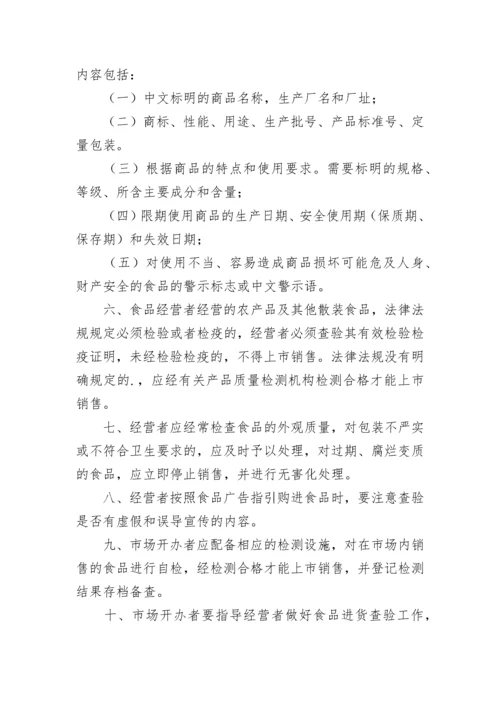 内容包括：

（一）中文标明的商品名称，生产厂名和厂址；

（二）商标、性能、用途、生产批号、产品标准号、定量包装。

（三）根据商品的特点和使用要求。需要标明的规格、等级、所含主要成分和含量；

（四）限期使用商品的生产日期、安全使用期（保质期、保存期）和失效日期；

（五）对使用不当、容易造成商品损坏可能危及人身、财产安全的食品的警示标志或中文警示语。

六、食品经营者经营的农产品及其他散装食品，法律法规规定必须检验或者检疫的，经营者必须查验其有效检验检疫证明，未经检验检疫的，不得上市销售。法律法规没有明确规定的.，应经有关产品质量检测机构检测合格才能上市销售。

七、经营者应经常检查食品的外观质量，对包装不严实或不符合卫生要求的，应及时予以处理，对过期、腐烂变质的食品，应立即停止销售，并进行无害化处理。

八、经营者按照食品广告指引购进食品时，要注意查验是否有虚假和误导宣传的内容。

九、市场开办者应配备相应的检测设施，对在市场内销售的食品进行自检，经检测合格才能上市销售，并登记检测结果存档备查。

十、市场开办者要指导经营者做好食品进货查验工作，